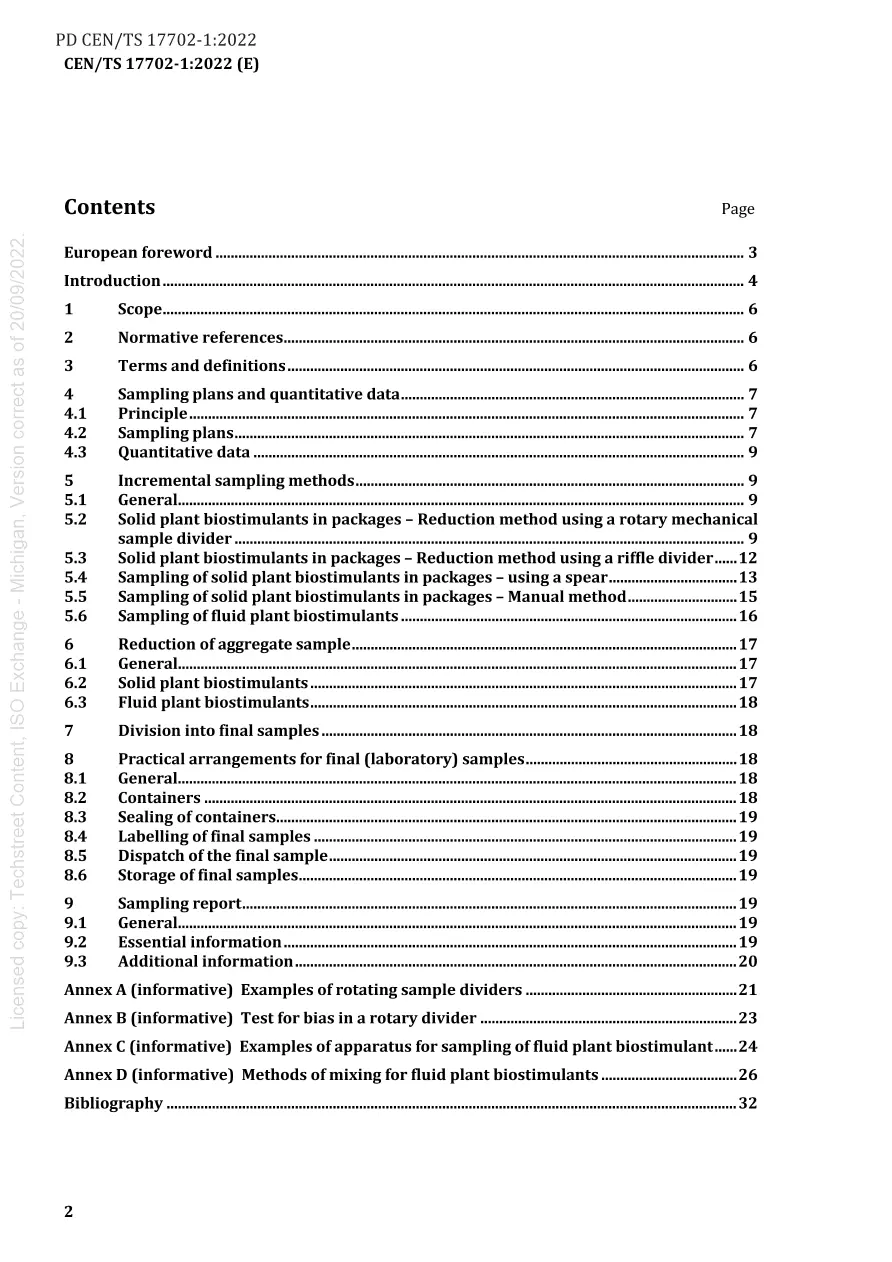 PD CEN/TS 17702-1:2022
CEN/TS 17702-1:2022 (E)

Contents
Page

European foreword 3
Introduction 4
1 Scope 6
2 Normative references 6
3 Terms and definitions 6
4 Sampling plans and quantitative data 7
4.1 Principle 7
4.2 Sampling plans 7
4.3 Quantitative data 9
5 Incremental sampling methods 9
5.1 General 9
5.2 Solid plant biostimulants in packages – Reduction method using a rotary mechanical sample divider 9
5.3 Solid plant biostimulants in packages – Reduction method using a riffle divider 12
5.4 Sampling of solid plant biostimulants in packages – using a spear 13
5.5 Sampling of solid plant biostimulants in packages – Manual method 15
5.6 Sampling of fluid plant biostimulants 16
6 Reduction of aggregate sample 17
6.1 General 17
6.2 Solid plant biostimulants 17
6.3 Fluid plant biostimulants 18
7 Division into final samples 18
8 Practical arrangements for final (laboratory) samples 18
8.1 General 18
8.2 Containers 18
8.3 Sealing of containers 19
8.4 Labelling of final samples 19
8.5 Dispatch of the final sample 19
8.6 Storage of final samples 19
9 Sampling report 19
9.1 General 19
9.2 Essential information 19
9.3 Additional information 20
Annex A (informative) Examples of rotating sample dividers 21
Annex B (informative) Test for bias in a rotary divider 23
Annex C (informative) Examples of apparatus for sampling of fluid plant biostimulant 24
Annex D (informative) Methods of mixing for fluid plant biostimulants 26
Bibliography 32

2

Licensed copy: Techstreet Content, ISO Exchange - Michigan, Version correct as of 20/09/2022.